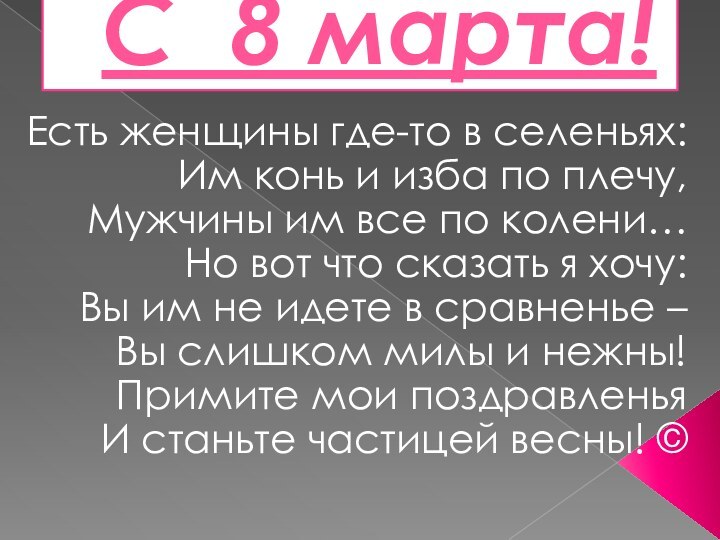 С 8 марта!

Есть женщины где-то в селеньях:
Им конь и изба по плечу,
Мужчины им все по колени…
Но вот что сказать я хочу:
Вы им не идете в сравненье –
Вы слишком милы и нежны!
Примите мои поздравленья
И станьте частицей весны! ©